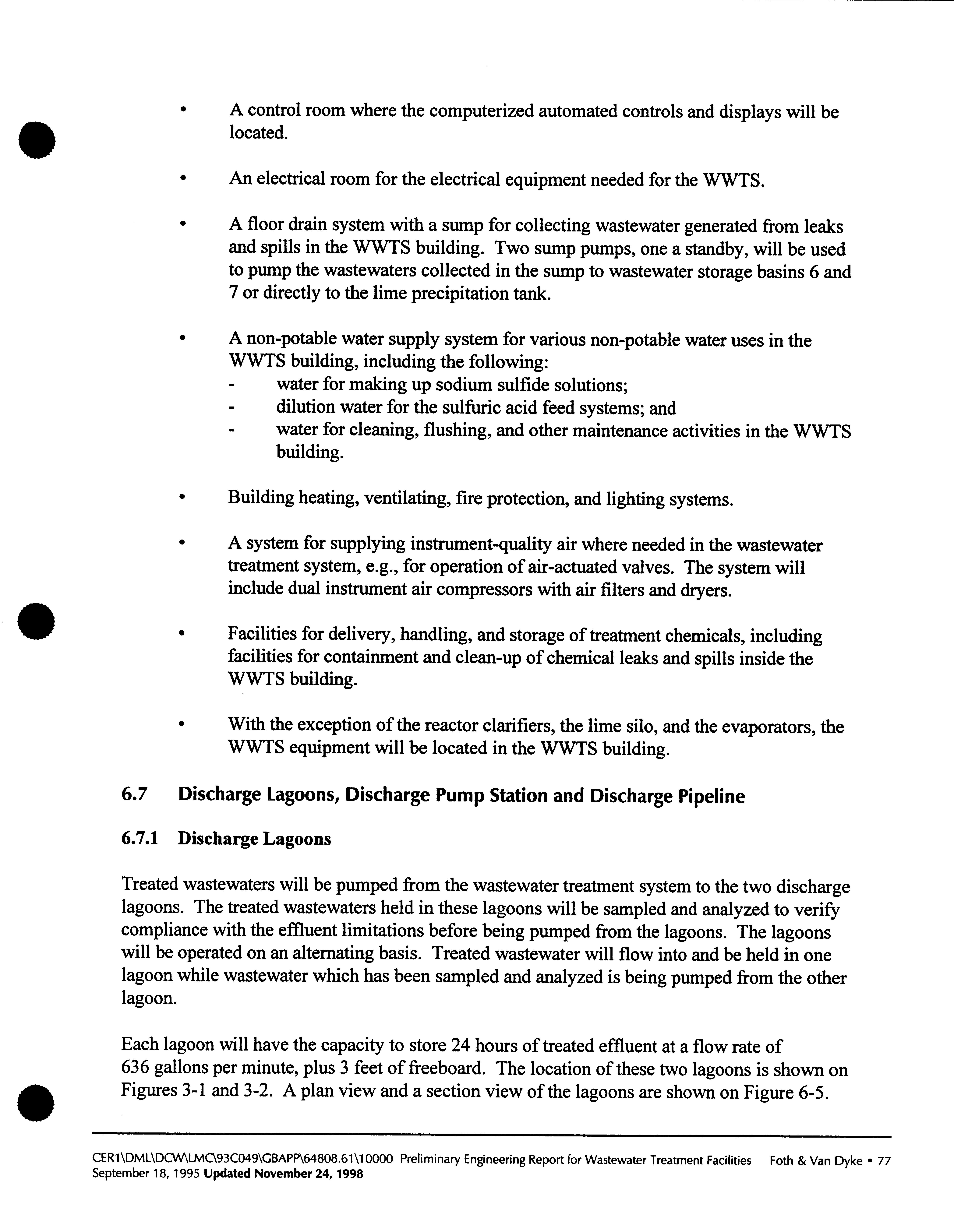 • A control room where the computerized automated controls and displays will be located.

• An electrical room for the electrical equipment needed for the WWTS.

• A floor drain system with a sump for collecting wastewater generated from leaks and spills in the WWTS building. Two sump pumps, one a standby, will be used to pump the wastewaters collected in the sump to wastewater storage basins 6 and 7 or directly to the lime precipitation tank.

• A non-potable water supply system for various non-potable water uses in the WWTS building, including the following:
- water for making up sodium sulfide solutions;
- dilution water for the sulfuric acid feed systems; and
- water for cleaning, flushing, and other maintenance activities in the WWTS building.

• Building heating, ventilating, fire protection, and lighting systems.

• A system for supplying instrument-quality air where needed in the wastewater treatment system, e.g., for operation of air-actuated valves. The system will include dual instrument air compressors with air filters and dryers.

• Facilities for delivery, handling, and storage of treatment chemicals, including facilities for containment and clean-up of chemical leaks and spills inside the WWTS building.

• With the exception of the reactor clarifiers, the lime silo, and the evaporators, the WWTS equipment will be located in the WWTS building.

6.7 Discharge Lagoons, Discharge Pump Station and Discharge Pipeline

6.7.1 Discharge Lagoons

Treated wastewaters will be pumped from the wastewater treatment system to the two discharge lagoons. The treated wastewaters held in these lagoons will be sampled and analyzed to verify compliance with the effluent limitations before being pumped from the lagoons. The lagoons will be operated on an alternating basis. Treated wastewater will flow into and be held in one lagoon while wastewater which has been sampled and analyzed is being pumped from the other lagoon.

Each lagoon will have the capacity to store 24 hours of treated effluent at a flow rate of 636 gallons per minute, plus 3 feet of freeboard. The location of these two lagoons is shown on Figures 3-1 and 3-2. A plan view and a section view of the lagoons are shown on Figure 6-5.

CER1\DML\DCW\LMC\93C049\GBAPP\64808.61\10000 Preliminary Engineering Report for Wastewater Treatment Facilities Foth & Van Dyke • 77
September 18, 1995 Updated November 24, 1998